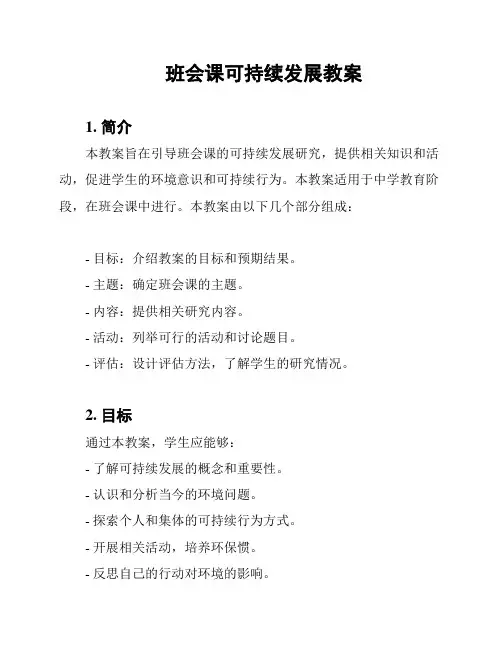 班会课可持续发展教案

1. 简介

本教案旨在引导班会课的可持续发展研究，提供相关知识和活动，促进学生的环境意识和可持续行为。本教案适用于中学教育阶段，在班会课中进行。本教案由以下几个部分组成：

- 目标：介绍教案的目标和预期结果。
- 主题：确定班会课的主题。
- 内容：提供相关研究内容。
- 活动：列举可行的活动和讨论题目。
- 评估：设计评估方法，了解学生的研究情况。

2. 目标

通过本教案，学生应能够：
- 了解可持续发展的概念和重要性。
- 认识和分析当今的环境问题。
- 探索个人和集体的可持续行为方式。
- 开展相关活动，培养环保惯。
- 反思自己的行动对环境的影响。